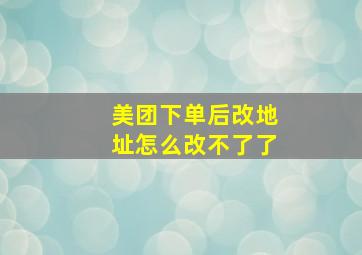 美团下单后改地址怎么改不了了